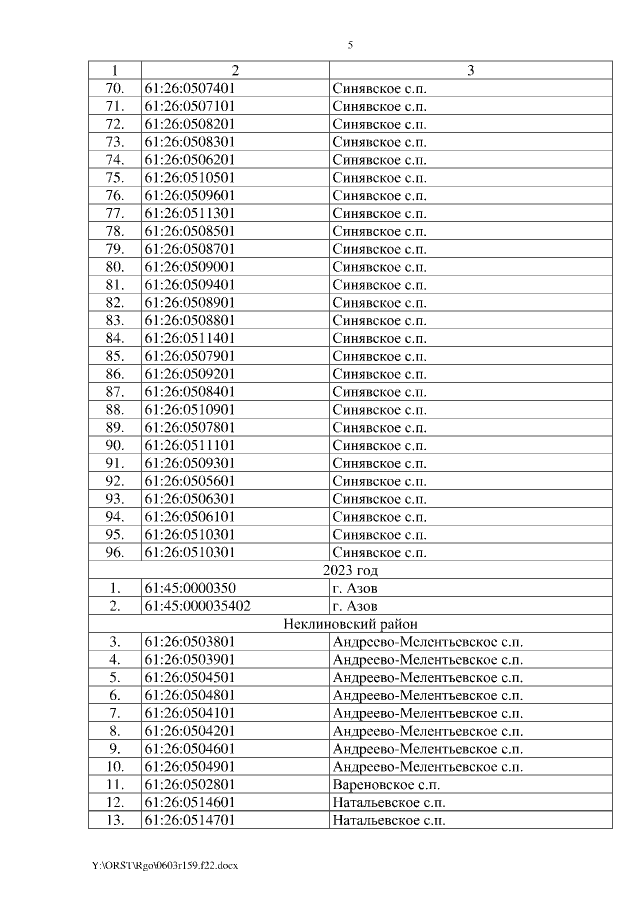 5

| 1 | 2 | 3 |
|---|---|---|
| 70. | 61:26:0507401 | Синявское с.п. |
| 71. | 61:26:0507101 | Синявское с.п. |
| 72. | 61:26:0508201 | Синявское с.п. |
| 73. | 61:26:0508301 | Синявское с.п. |
| 74. | 61:26:0506201 | Синявское с.п. |
| 75. | 61:26:0510501 | Синявское с.п. |
| 76. | 61:26:0509601 | Синявское с.п. |
| 77. | 61:26:0511301 | Синявское с.п. |
| 78. | 61:26:0508501 | Синявское с.п. |
| 79. | 61:26:0508701 | Синявское с.п. |
| 80. | 61:26:0509001 | Синявское с.п. |
| 81. | 61:26:0509401 | Синявское с.п. |
| 82. | 61:26:0508901 | Синявское с.п. |
| 83. | 61:26:0508801 | Синявское с.п. |
| 84. | 61:26:0511401 | Синявское с.п. |
| 85. | 61:26:0507901 | Синявское с.п. |
| 86. | 61:26:0509201 | Синявское с.п. |
| 87. | 61:26:0508401 | Синявское с.п. |
| 88. | 61:26:0510901 | Синявское с.п. |
| 89. | 61:26:0507801 | Синявское с.п. |
| 90. | 61:26:0511101 | Синявское с.п. |
| 91. | 61:26:0509301 | Синявское с.п. |
| 92. | 61:26:0505601 | Синявское с.п. |
| 93. | 61:26:0506301 | Синявское с.п. |
| 94. | 61:26:0506101 | Синявское с.п. |
| 95. | 61:26:0510301 | Синявское с.п. |
| 96. | 61:26:0510301 | Синявское с.п. |
| 2023 год | | |
| 1. | 61:45:0000350 | г. Азов |
| 2. | 61:45:000035402 | г. Азов |
| Неклиновский район | | |
| 3. | 61:26:0503801 | Андреево-Мелентьевское с.п. |
| 4. | 61:26:0503901 | Андреево-Мелентьевское с.п. |
| 5. | 61:26:0504501 | Андреево-Мелентьевское с.п. |
| 6. | 61:26:0504801 | Андреево-Мелентьевское с.п. |
| 7. | 61:26:0504101 | Андреево-Мелентьевское с.п. |
| 8. | 61:26:0504201 | Андреево-Мелентьевское с.п. |
| 9. | 61:26:0504601 | Андреево-Мелентьевское с.п. |
| 10. | 61:26:0504901 | Андреево-Мелентьевское с.п. |
| 11. | 61:26:0502801 | Вареновское с.п. |
| 12. | 61:26:0514601 | Натальевское с.п. |
| 13. | 61:26:0514701 | Натальевское с.п. |

Y:\ORST\Rgo\0603r159.f22.docx